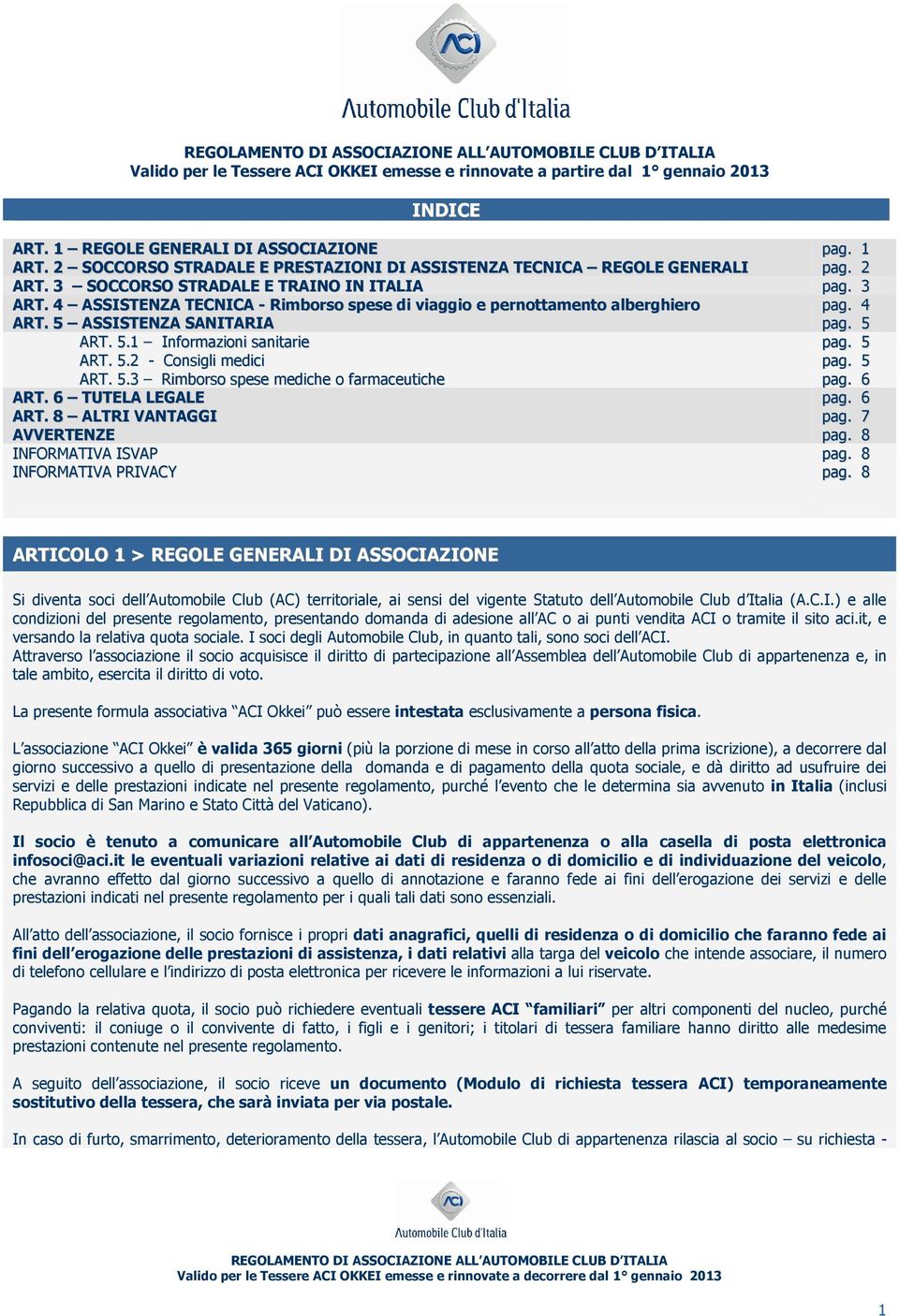 ACI

Automobile Club d'Italia

REGOLAMENTO DI ASSOCIAZIONE ALL'AUTOMOBILE CLUB D'ITALIA
Valido per le Tessere ACI OKKEI emesse e rinnovate a partire dal 1° gennaio 2013

INDICE

| | |
|---|---|
| ART. 1 – REGOLE GENERALI DI ASSOCIAZIONE | pag. 1 |
| ART. 2 – SOCCORSO STRADALE E PRESTAZIONI DI ASSISTENZA TECNICA – REGOLE GENERALI | pag. 2 |
| ART. 3 – SOCCORSO STRADALE E TRAINO IN ITALIA | pag. 3 |
| ART. 4 – ASSISTENZA TECNICA - Rimborso spese di viaggio e pernottamento alberghiero | pag. 4 |
| ART. 5 – ASSISTENZA SANITARIA | pag. 5 |
| ART. 5.1 – Informazioni sanitarie | pag. 5 |
| ART. 5.2 - Consigli medici | pag. 5 |
| ART. 5.3 – Rimborso spese mediche o farmaceutiche | pag. 6 |
| ART. 6 – TUTELA LEGALE | pag. 6 |
| ART. 8 – ALTRI VANTAGGI | pag. 7 |
| AVVERTENZE | pag. 8 |
| INFORMATIVA ISVAP | pag. 8 |
| INFORMATIVA PRIVACY | pag. 8 |

ARTICOLO 1 > REGOLE GENERALI DI ASSOCIAZIONE

Si diventa soci dell'Automobile Club (AC) territoriale, ai sensi del vigente Statuto dell'Automobile Club d'Italia (A.C.I.) e alle condizioni del presente regolamento, presentando domanda di adesione all'AC o ai punti vendita ACI o tramite il sito aci.it, e versando la relativa quota sociale. I soci degli Automobile Club, in quanto tali, sono soci dell'ACI.
Attraverso l'associazione il socio acquisisce il diritto di partecipazione all'Assemblea dell'Automobile Club di appartenenza e, in tale ambito, esercita il diritto di voto.

La presente formula associativa "ACI Okkei" può essere intestata esclusivamente a persona fisica.

L'associazione "ACI Okkei" è valida 365 giorni (più la porzione di mese in corso all'atto della prima iscrizione), a decorrere dal giorno successivo a quello di presentazione della domanda e di pagamento della quota sociale, e dà diritto ad usufruire dei servizi e delle prestazioni indicate nel presente regolamento, purché l'evento che le determina sia avvenuto in Italia (inclusi Repubblica di San Marino e Stato Città del Vaticano).

Il socio è tenuto a comunicare all'Automobile Club di appartenenza o alla casella di posta elettronica infosoci@aci.it le eventuali variazioni relative ai dati di residenza o di domicilio e di individuazione del veicolo, che avranno effetto dal giorno successivo a quello di annotazione e faranno fede ai fini dell'erogazione dei servizi e delle prestazioni indicati nel presente regolamento per i quali tali dati sono essenziali.

All'atto dell'associazione, il socio fornisce i propri dati anagrafici, quelli di residenza o di domicilio che faranno fede ai fini dell'erogazione delle prestazioni di assistenza, i dati relativi alla targa del veicolo che intende associare, il numero di telefono cellulare e l'indirizzo di posta elettronica per ricevere le informazioni a lui riservate.

Pagando la relativa quota, il socio può richiedere eventuali tessere ACI "familiari" per altri componenti del nucleo, purché conviventi: il coniuge o il convivente di fatto, i figli e i genitori; i titolari di tessera familiare hanno diritto alle medesime prestazioni contenute nel presente regolamento.

A seguito dell'associazione, il socio riceve un documento (Modulo di richiesta tessera ACI) temporaneamente sostitutivo della tessera, che sarà inviata per via postale.

In caso di furto, smarrimento, deterioramento della tessera, l'Automobile Club di appartenenza rilascia al socio – su richiesta -

ACI
Automobile Club d'Italia

REGOLAMENTO DI ASSOCIAZIONE ALL'AUTOMOBILE CLUB D'ITALIA
Valido per le Tessere ACI OKKEI emesse e rinnovate a decorrere dal 1° gennaio 2013

1